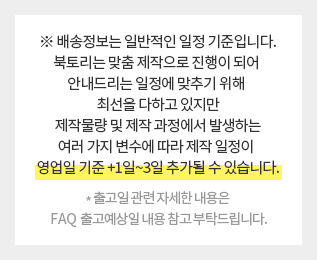 ※ 배송정보는 일반적인 일정 기준입니다.
북토리는 맞춤 제작으로 진행이 되어
안내드리는 일정에 맞추기 위해
최선을 다하고 있지만
제작물량 및 제작 과정에서 발생하는
여러 가지 변수에 따라 제작 일정이
영업일 기준 +1일~3일 추가될 수 있습니다.

* 출고일 관련 자세한 내용은
FAQ 출고예상일 내용 참고 부탁드립니다.